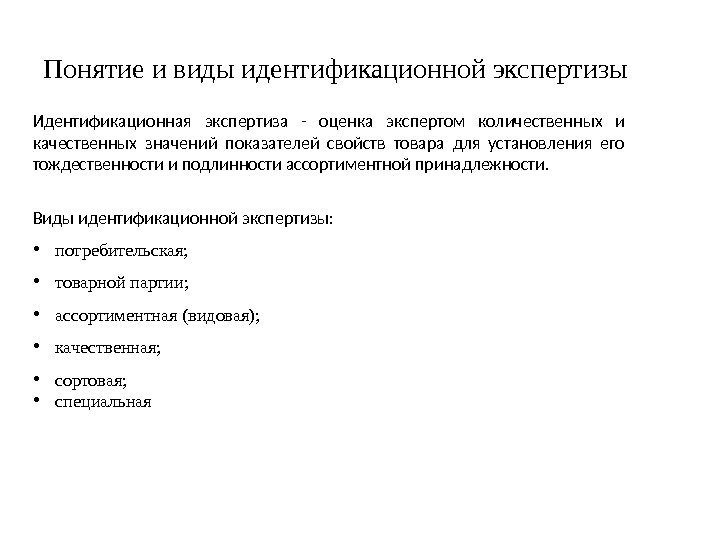 Понятие и виды идентификационной экспертизы

Идентификационная экспертиза - оценка экспертом количественных и качественных значений показателей свойств товара для установления его тождественности и подлинности ассортиментной принадлежности.

Виды идентификационной экспертизы:

• потребительская;
• товарной партии;
• ассортиментная (видовая);
• качественная;
• сортовая;
• специальная